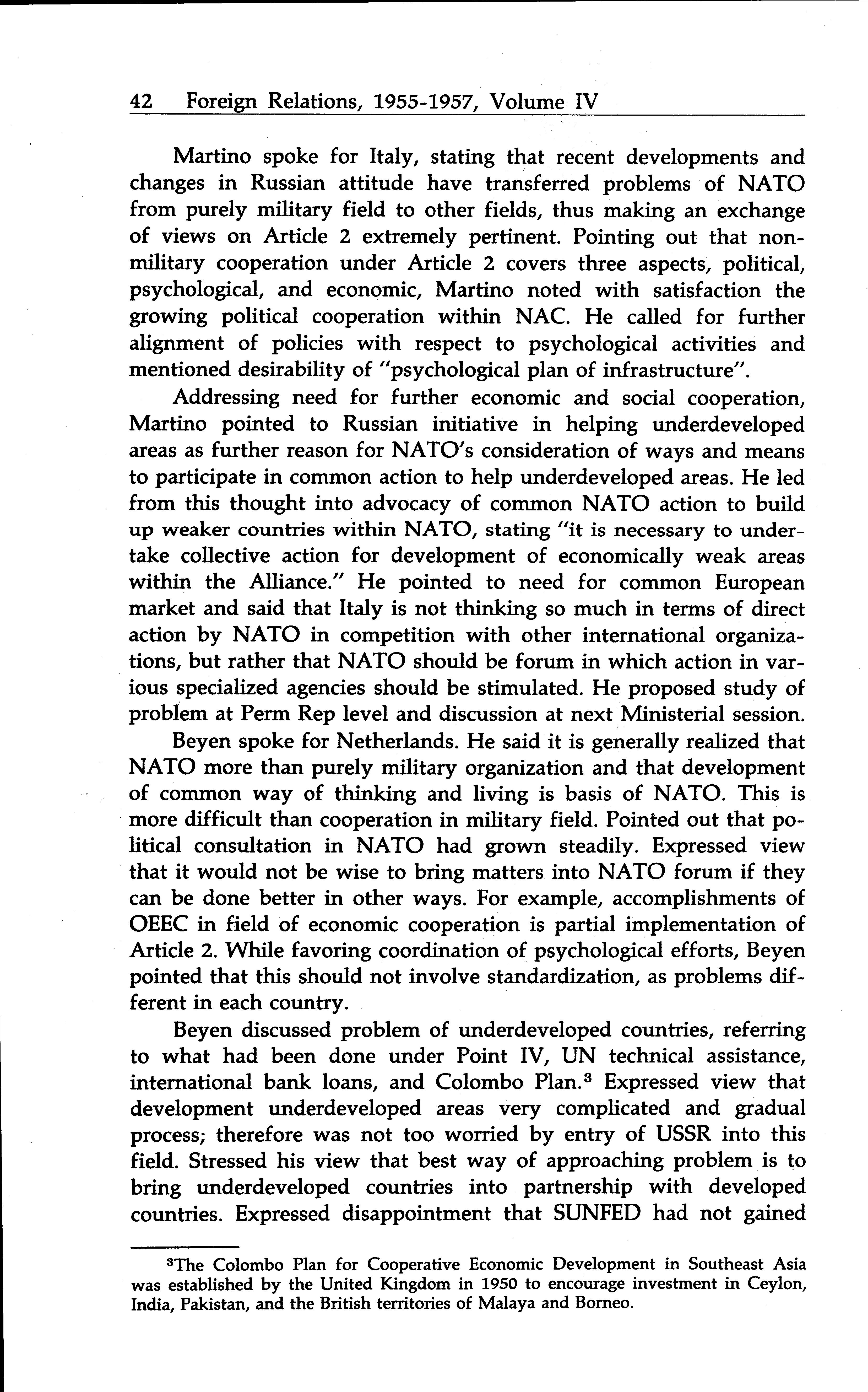 42 Foreign Relations, 1955-1957, Volume IV

Martino spoke for Italy, stating that recent developments and changes in Russian attitude have transferred problems of NATO from purely military field to other fields, thus making an exchange of views on Article 2 extremely pertinent. Pointing out that nonmilitary cooperation under Article 2 covers three aspects, political, psychological, and economic, Martino noted with satisfaction the growing political cooperation within NAC. He called for further alignment of policies with respect to psychological activities and mentioned desirability of "psychological plan of infrastructure".

Addressing need for further economic and social cooperation, Martino pointed to Russian initiative in helping underdeveloped areas as further reason for NATO's consideration of ways and means to participate in common action to help underdeveloped areas. He led from this thought into advocacy of common NATO action to build up weaker countries within NATO, stating "it is necessary to undertake collective action for development of economically weak areas within the Alliance." He pointed to need for common European market and said that Italy is not thinking so much in terms of direct action by NATO in competition with other international organizations, but rather that NATO should be forum in which action in various specialized agencies should be stimulated. He proposed study of problem at Perm Rep level and discussion at next Ministerial session.

Beyen spoke for Netherlands. He said it is generally realized that NATO more than purely military organization and that development of common way of thinking and living is basis of NATO. This is more difficult than cooperation in military field. Pointed out that political consultation in NATO had grown steadily. Expressed view that it would not be wise to bring matters into NATO forum if they can be done better in other ways. For example, accomplishments of OEEC in field of economic cooperation is partial implementation of Article 2. While favoring coordination of psychological efforts, Beyen pointed that this should not involve standardization, as problems different in each country.

Beyen discussed problem of underdeveloped countries, referring to what had been done under Point IV, UN technical assistance, international bank loans, and Colombo Plan.$^3$ Expressed view that development underdeveloped areas very complicated and gradual process; therefore was not too worried by entry of USSR into this field. Stressed his view that best way of approaching problem is to bring underdeveloped countries into partnership with developed countries. Expressed disappointment that SUNFED had not gained

$^3$The Colombo Plan for Cooperative Economic Development in Southeast Asia was established by the United Kingdom in 1950 to encourage investment in Ceylon, India, Pakistan, and the British territories of Malaya and Borneo.